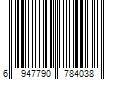 6 947790 784038